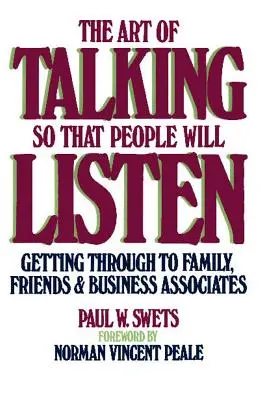 THE ART OF
TALKING
SO THAT PEOPLE WILL
LISTEN

GETTING THROUGH TO FAMILY, FRIENDS & BUSINESS ASSOCIATES

PAUL W. SWETS
FOREWORD BY
NORMAN VINCENT PEALE